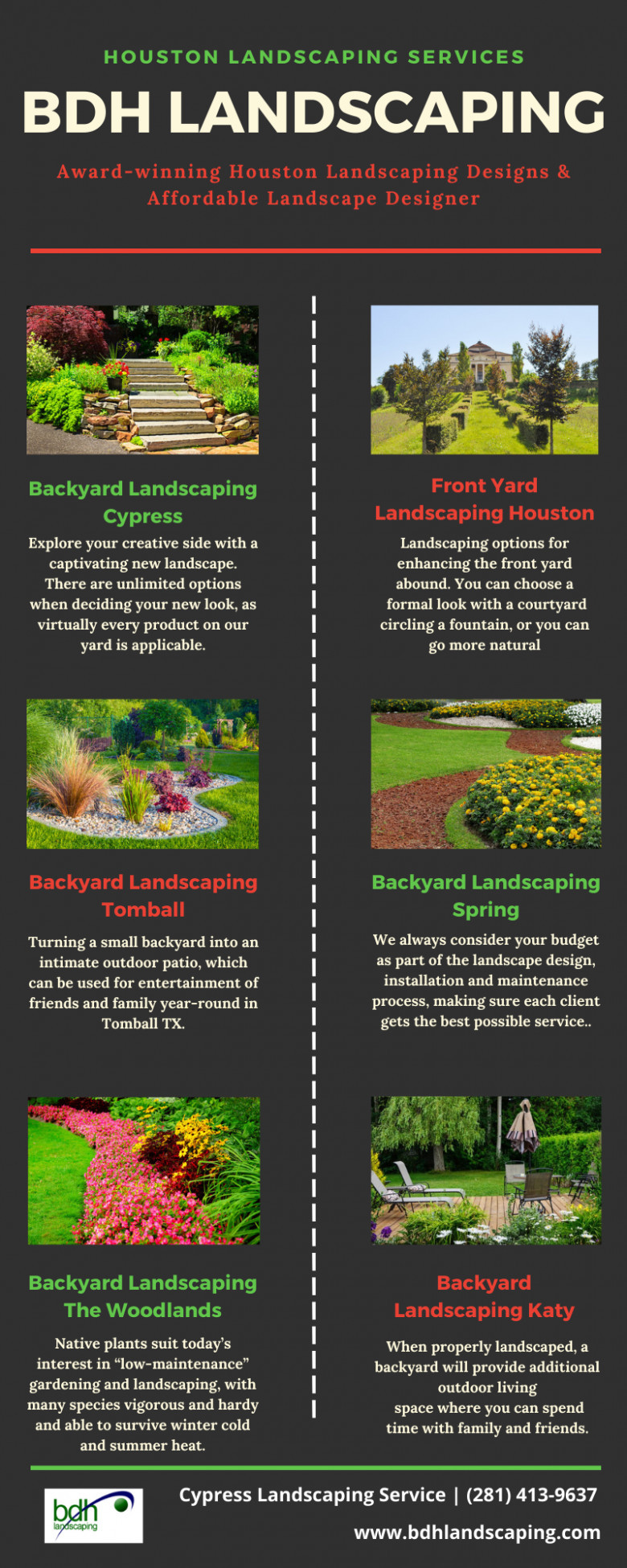 HOUSTON LANDSCAPING SERVICES

BDH LANDSCAPING

Award-winning Houston Landscaping Designs & Affordable Landscape Designer

Backyard Landscaping Cypress

Explore your creative side with a captivating new landscape. There are unlimited options when deciding your new look, as virtually every product on our yard is applicable.

Backyard Landscaping Tomball

Turning a small backyard into an intimate outdoor patio, which can be used for entertainment of friends and family year-round in Tomball TX.

Backyard Landscaping The Woodlands

Native plants suit today's interest in "low-maintenance" gardening and landscaping, with many species vigorous and hardy and able to survive winter cold and summer heat.

Front Yard Landscaping Houston

Landscaping options for enhancing the front yard abound. You can choose a formal look with a courtyard circling a fountain, or you can go more natural

Backyard Landscaping Spring

We always consider your budget as part of the landscape design, installation and maintenance process, making sure each client gets the best possible service..

Backyard Landscaping Katy

When properly landscaped, a backyard will provide additional outdoor living space where you can spend time with family and friends.

bdh landscaping

Cypress Landscaping Service | (281) 413-9637

www.bdhlandscaping.com